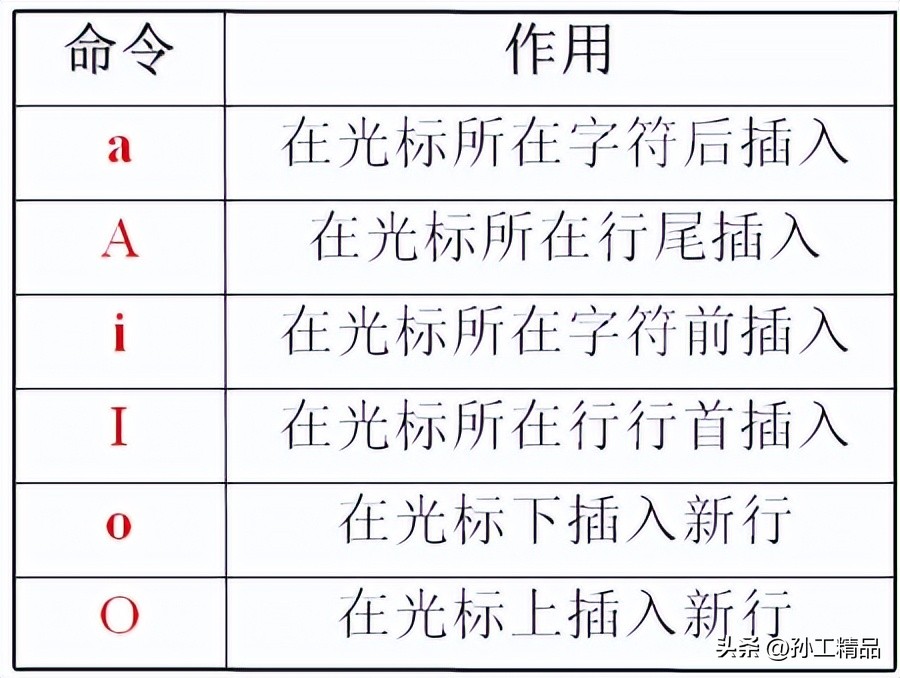 | 命令 | 作用 |
|---|---|
| a | 在光标所在字符后插入 |
| A | 在光标所在行尾插入 |
| i | 在光标所在字符前插入 |
| I | 在光标所在行行首插入 |
| o | 在光标下插入新行 |
| O | 在光标上插入新行 |

头条 @孙工精品